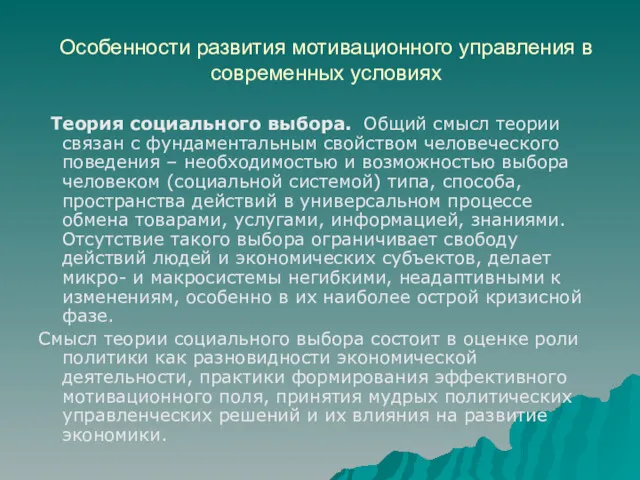 Особенности развития мотивационного управления в современных условиях

Теория социального выбора. Общий смысл теории связан с фундаментальным свойством человеческого поведения – необходимостью и возможностью выбора человеком (социальной системой) типа, способа, пространства действий в универсальном процессе обмена товарами, услугами, информацией, знаниями. Отсутствие такого выбора ограничивает свободу действий людей и экономических субъектов, делает микро- и макросистемы негибкими, неадаптивными к изменениям, особенно в их наиболее острой кризисной фазе.

Смысл теории социального выбора состоит в оценке роли политики как разновидности экономической деятельности, практики формирования эффективного мотивационного поля, принятия мудрых политических управленческих решений и их влияния на развитие экономики.